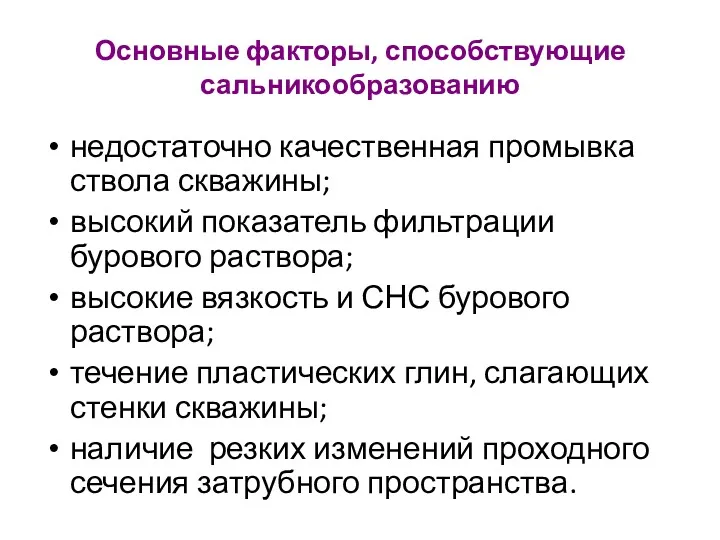 Основные факторы, способствующие сальникообразованию

• недостаточно качественная промывка ствола скважины;
• высокий показатель фильтрации бурового раствора;
• высокие вязкость и СНС бурового раствора;
• течение пластических глин, слагающих стенки скважины;
• наличие  резких изменений проходного сечения затрубного пространства.